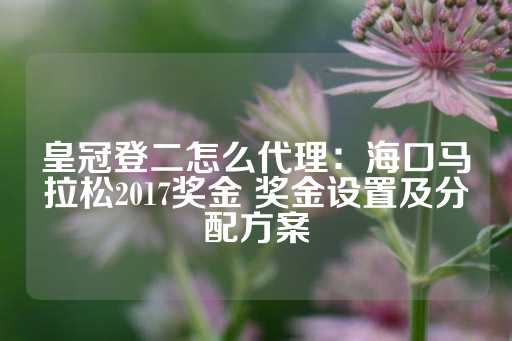 皇冠登二怎么代理：海口马拉松2017奖金 奖金设置及分配方案